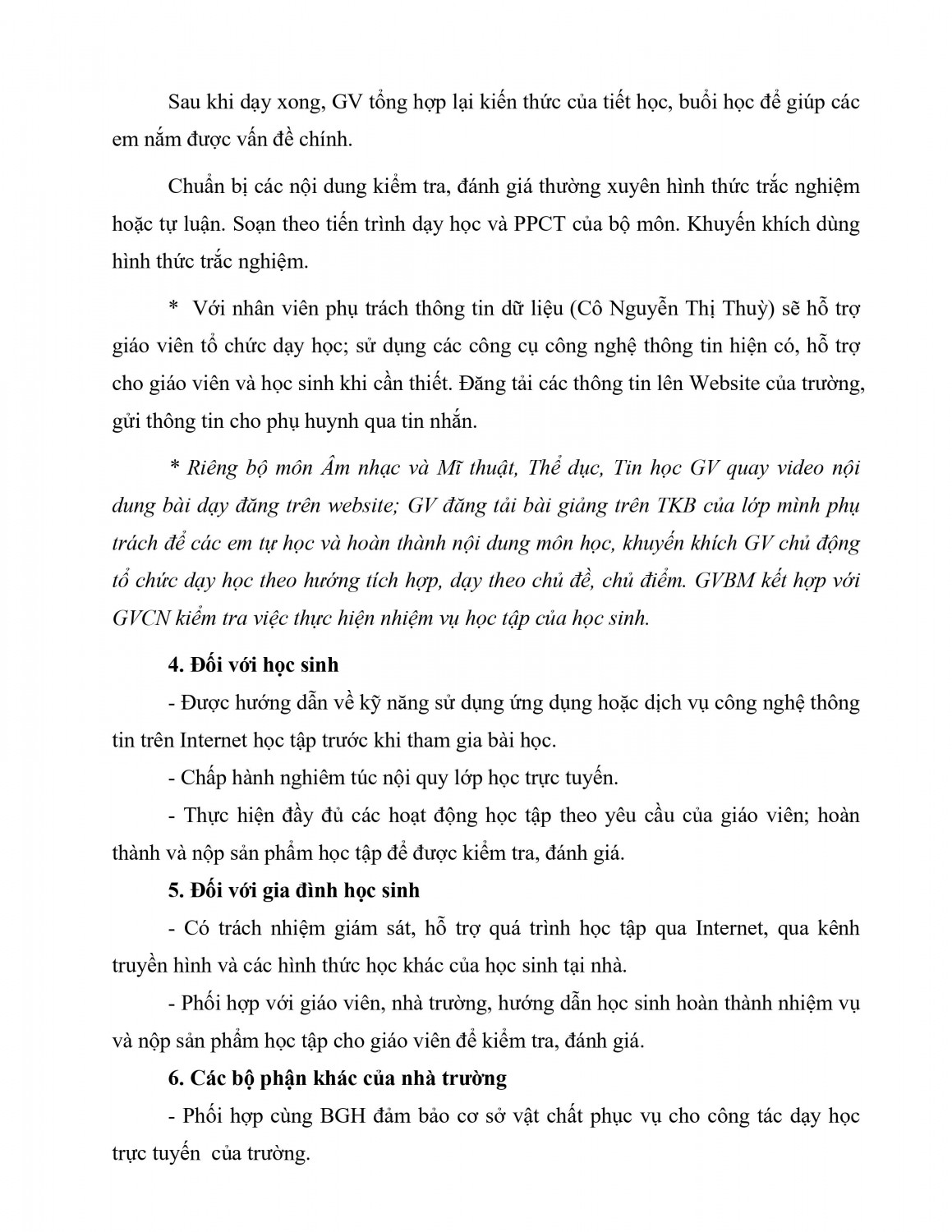 Sau khi dạy xong, GV tổng hợp lại kiến thức của tiết học, buổi học để giúp các em nắm được vấn đề chính.

Chuẩn bị các nội dung kiểm tra, đánh giá thường xuyên hình thức trắc nghiệm hoặc tự luận. Soạn theo tiến trình dạy học và PPCT của bộ môn. Khuyến khích dùng hình thức trắc nghiệm.

* Với nhân viên phụ trách thông tin dữ liệu (Cô Nguyễn Thị Thuỳ) sẽ hỗ trợ giáo viên tổ chức dạy học; sử dụng các công cụ công nghệ thông tin hiện có, hỗ trợ cho giáo viên và học sinh khi cần thiết. Đăng tải các thông tin lên Website của trường, gửi thông tin cho phụ huynh qua tin nhắn.

* Riêng bộ môn Âm nhạc và Mĩ thuật, Thể dục, Tin học GV quay video nội dung bài dạy đăng trên website; GV đăng tải bài giảng trên TKB của lớp mình phụ trách để các em tự học và hoàn thành nội dung môn học, khuyến khích GV chủ động tổ chức dạy học theo hướng tích hợp, dạy theo chủ đề, chủ điểm. GVBM kết hợp với GVCN kiểm tra việc thực hiện nhiệm vụ học tập của học sinh.

4. Đối với học sinh

- Được hướng dẫn về kỹ năng sử dụng ứng dụng hoặc dịch vụ công nghệ thông tin trên Internet học tập trước khi tham gia bài học.

- Chấp hành nghiêm túc nội quy lớp học trực tuyến.

- Thực hiện đầy đủ các hoạt động học tập theo yêu cầu của giáo viên; hoàn thành và nộp sản phẩm học tập để được kiểm tra, đánh giá.

5. Đối với gia đình học sinh

- Có trách nhiệm giám sát, hỗ trợ quá trình học tập qua Internet, qua kênh truyền hình và các hình thức học khác của học sinh tại nhà.

- Phối hợp với giáo viên, nhà trường, hướng dẫn học sinh hoàn thành nhiệm vụ và nộp sản phẩm học tập cho giáo viên để kiểm tra, đánh giá.

6. Các bộ phận khác của nhà trường

- Phối hợp cùng BGH đảm bảo cơ sở vật chất phục vụ cho công tác dạy học trực tuyến của trường.